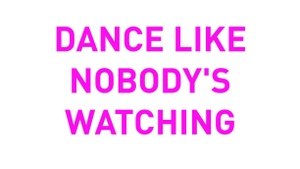 DANCE LIKE NOBODY'S WATCHING